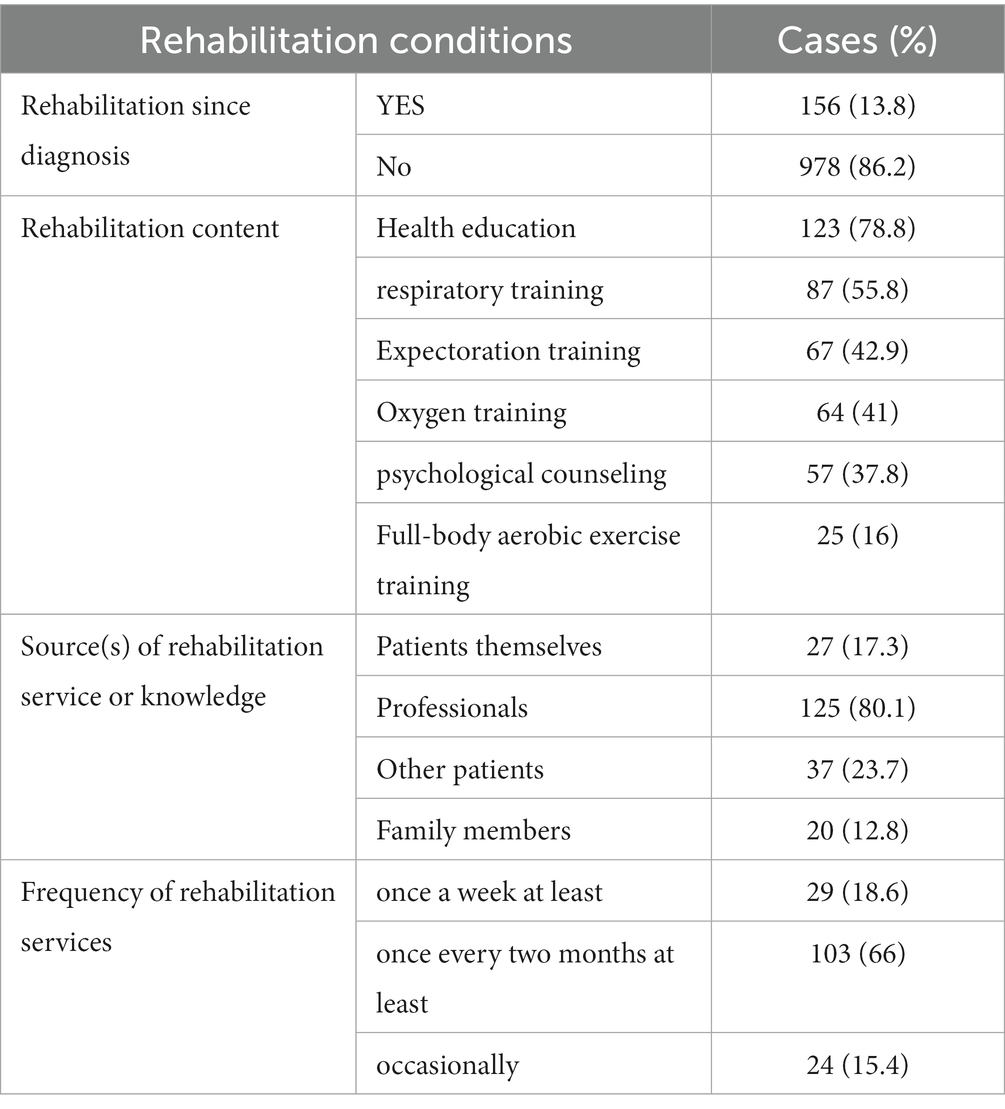 | Rehabilitation conditions | | Cases (%) |
|---|---|---|
| Rehabilitation since diagnosis | YES | 156 (13.8) |
| | No | 978 (86.2) |
| Rehabilitation content | Health education | 123 (78.8) |
| | respiratory training | 87 (55.8) |
| | Expectoration training | 67 (42.9) |
| | Oxygen training | 64 (41) |
| | psychological counseling | 57 (37.8) |
| | Full-body aerobic exercise training | 25 (16) |
| Source(s) of rehabilitation service or knowledge | Patients themselves | 27 (17.3) |
| | Professionals | 125 (80.1) |
| | Other patients | 37 (23.7) |
| | Family members | 20 (12.8) |
| Frequency of rehabilitation services | once a week at least | 29 (18.6) |
| | once every two months at least | 103 (66) |
| | occasionally | 24 (15.4) |